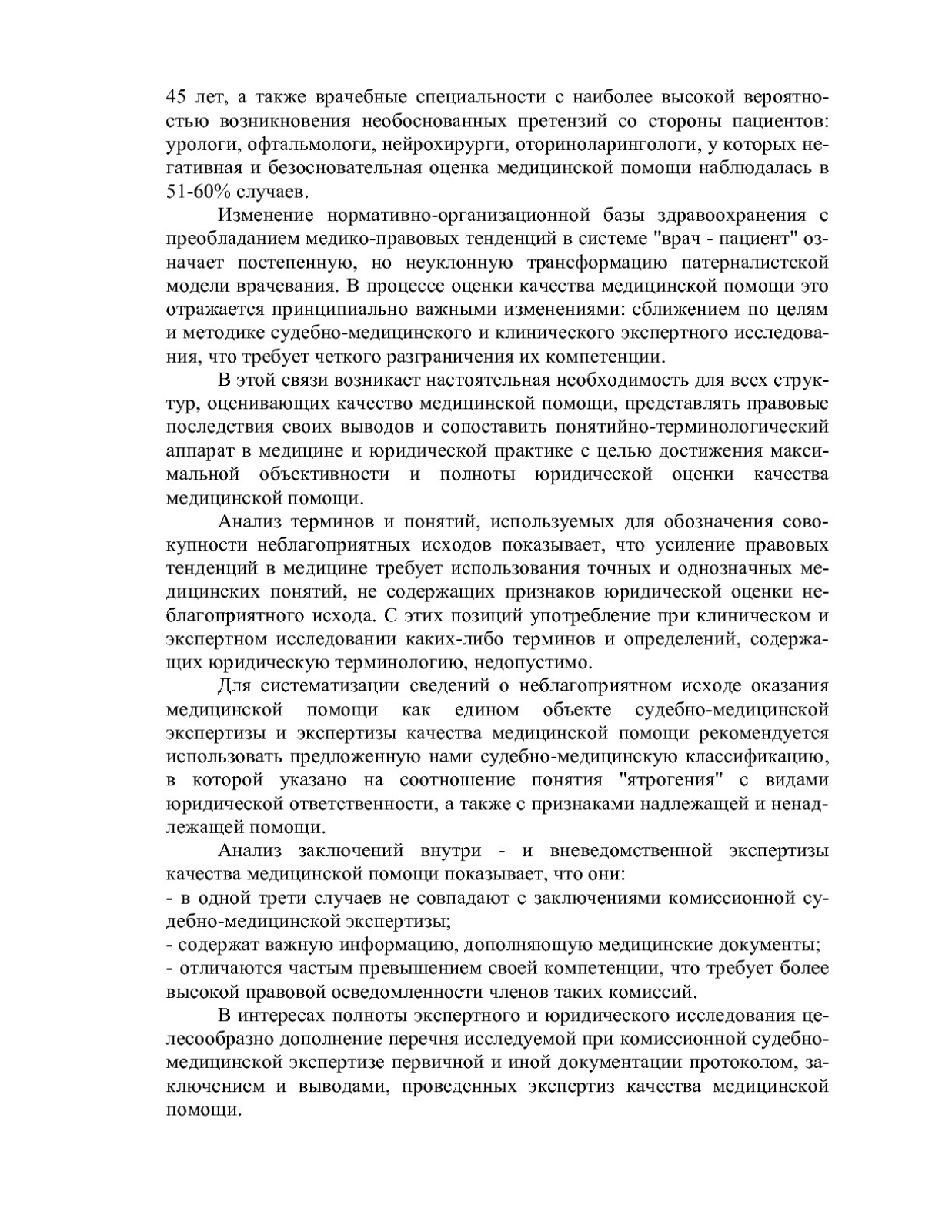 45 лет, а также врачебные специальности с наиболее высокой вероятностью возникновения необоснованных претензий со стороны пациентов: урологи, офтальмологи, нейрохирурги, оториноларингологи, у которых негативная и безосновательная оценка медицинской помощи наблюдалась в 51-60% случаев.

Изменение нормативно-организационной базы здравоохранения с преобладанием медико-правовых тенденций в системе "врач - пациент" означает постепенную, но неуклонную трансформацию патерналистской модели врачевания. В процессе оценки качества медицинской помощи это отражается принципиально важными изменениями: сближением по целям и методике судебно-медицинского и клинического экспертного исследования, что требует четкого разграничения их компетенции.

В этой связи возникает настоятельная необходимость для всех структур, оценивающих качество медицинской помощи, представлять правовые последствия своих выводов и сопоставить понятийно-терминологический аппарат в медицине и юридической практике с целью достижения максимальной объективности и полноты юридической оценки качества медицинской помощи.

Анализ терминов и понятий, используемых для обозначения совокупности неблагоприятных исходов показывает, что усиление правовых тенденций в медицине требует использования точных и однозначных медицинских понятий, не содержащих признаков юридической оценки неблагоприятного исхода. С этих позиций употребление при клиническом и экспертном исследовании каких-либо терминов и определений, содержащих юридическую терминологию, недопустимо.

Для систематизации сведений о неблагоприятном исходе оказания медицинской помощи как едином объекте судебно-медицинской экспертизы и экспертизы качества медицинской помощи рекомендуется использовать предложенную нами судебно-медицинскую классификацию, в которой указано на соотношение понятия "ятрогения" с видами юридической ответственности, а также с признаками надлежащей и ненадлежащей помощи.

Анализ заключений внутри - и вневедомственной экспертизы качества медицинской помощи показывает, что они:
- в одной трети случаев не совпадают с заключениями комиссионной судебно-медицинской экспертизы;
- содержат важную информацию, дополняющую медицинские документы;
- отличаются частым превышением своей компетенции, что требует более высокой правовой осведомленности членов таких комиссий.

В интересах полноты экспертного и юридического исследования целесообразно дополнение перечня исследуемой при комиссионной судебно-медицинской экспертизе первичной и иной документации протоколом, заключением и выводами, проведенных экспертиз качества медицинской помощи.